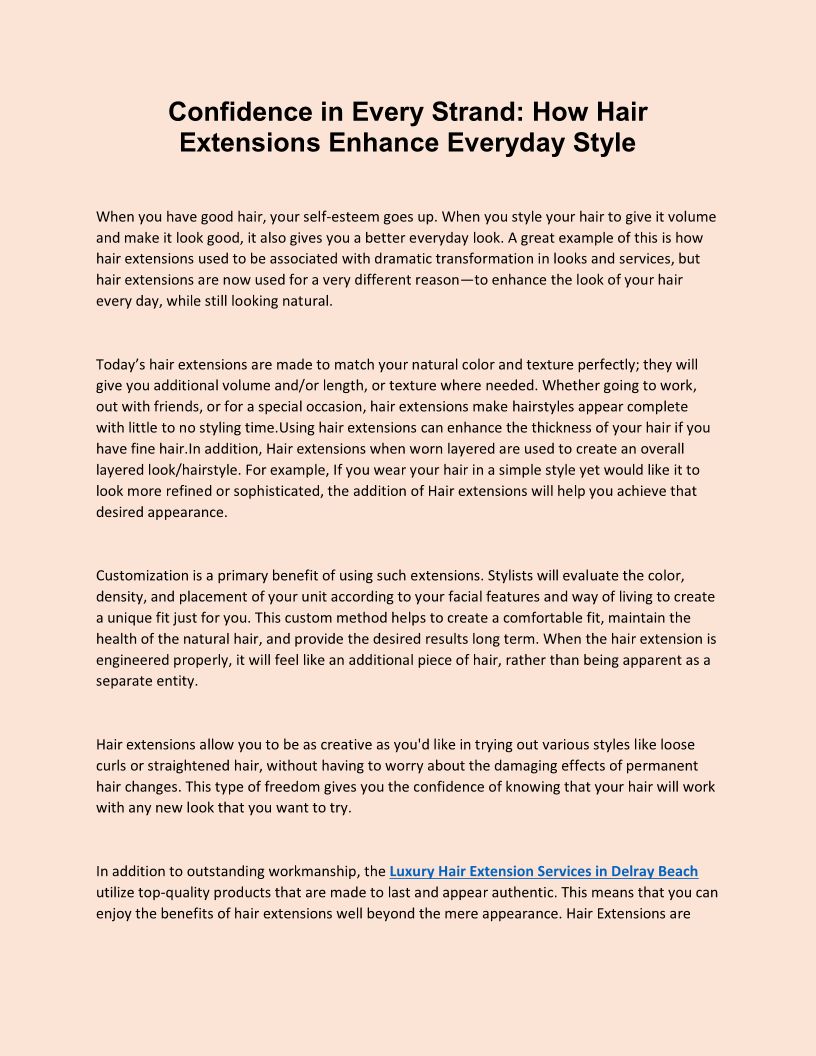 Confidence in Every Strand: How Hair Extensions Enhance Everyday Style

When you have good hair, your self-esteem goes up. When you style your hair to give it volume and make it look good, it also gives you a better everyday look. A great example of this is how hair extensions used to be associated with dramatic transformation in looks and services, but hair extensions are now used for a very different reason—to enhance the look of your hair every day, while still looking natural.

Today's hair extensions are made to match your natural color and texture perfectly; they will give you additional volume and/or length, or texture where needed. Whether going to work, out with friends, or for a special occasion, hair extensions make hairstyles appear complete with little to no styling time.Using hair extensions can enhance the thickness of your hair if you have fine hair.In addition, Hair extensions when worn layered are used to create an overall layered look/hairstyle. For example, If you wear your hair in a simple style yet would like it to look more refined or sophisticated, the addition of Hair extensions will help you achieve that desired appearance.

Customization is a primary benefit of using such extensions. Stylists will evaluate the color, density, and placement of your unit according to your facial features and way of living to create a unique fit just for you. This custom method helps to create a comfortable fit, maintain the health of the natural hair, and provide the desired results long term. When the hair extension is engineered properly, it will feel like an additional piece of hair, rather than being apparent as a separate entity.

Hair extensions allow you to be as creative as you'd like in trying out various styles like loose curls or straightened hair, without having to worry about the damaging effects of permanent hair changes. This type of freedom gives you the confidence of knowing that your hair will work with any new look that you want to try.

In addition to outstanding workmanship, the Luxury Hair Extension Services in Delray Beach utilize top-quality products that are made to last and appear authentic. This means that you can enjoy the benefits of hair extensions well beyond the mere appearance. Hair Extensions are